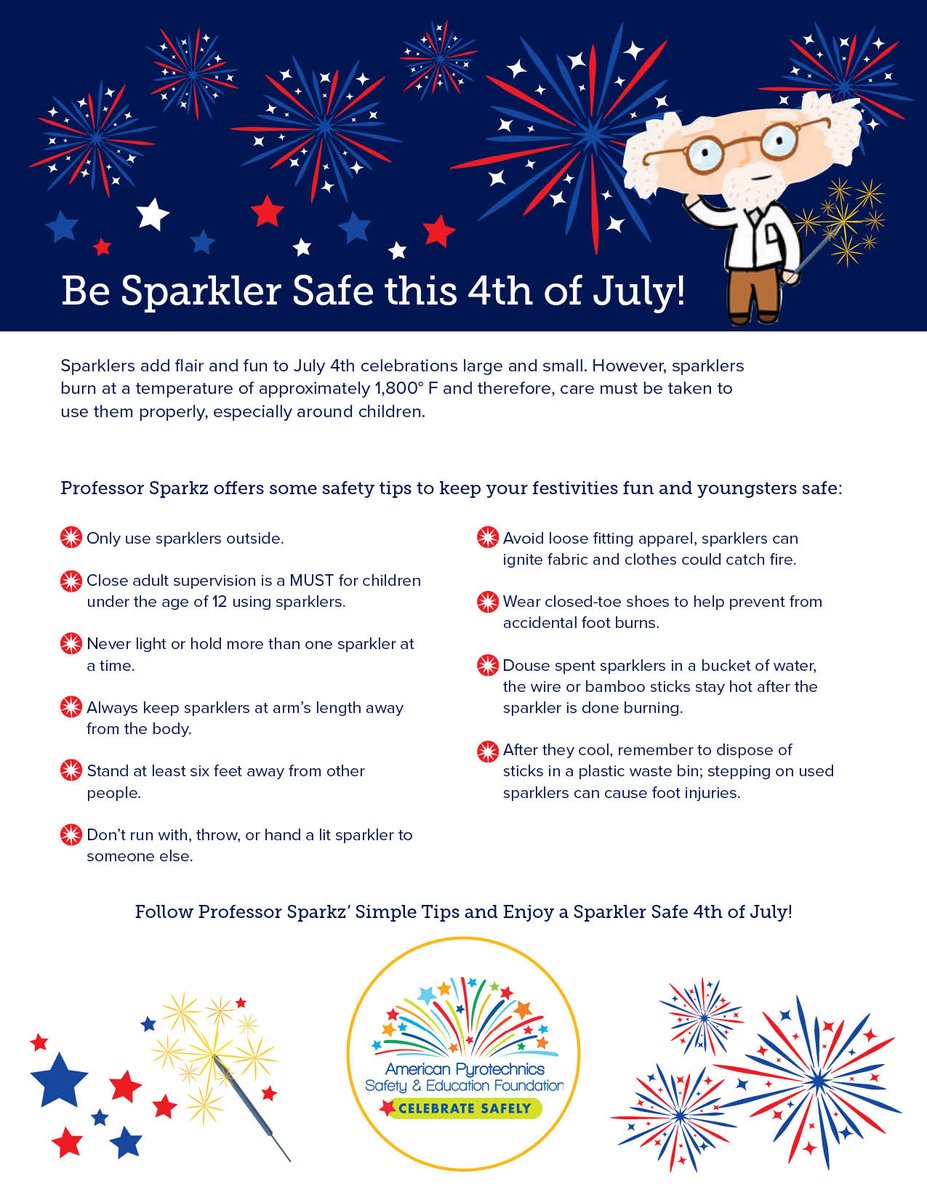 Be Sparkler Safe this 4th of July!

Sparklers add flair and fun to July 4th celebrations large and small. However, sparklers burn at a temperature of approximately 1,800° F and therefore, care must be taken to use them properly, especially around children.

Professor Sparkz offers some safety tips to keep your festivities fun and youngsters safe:

Only use sparklers outside.

Close adult supervision is a MUST for children under the age of 12 using sparklers.

Never light or hold more than one sparkler at a time.

Always keep sparklers at arm's length away from the body.

Stand at least six feet away from other people.

Don't run with, throw, or hand a lit sparkler to someone else.

Avoid loose fitting apparel, sparklers can ignite fabric and clothes could catch fire.

Wear closed-toe shoes to help prevent from accidental foot burns.

Douse spent sparklers in a bucket of water, the wire or bamboo sticks stay hot after the sparkler is done burning.

After they cool, remember to dispose of sticks in a plastic waste bin; stepping on used sparklers can cause foot injuries.

Follow Professor Sparkz' Simple Tips and Enjoy a Sparkler Safe 4th of July!

American Pyrotechnics Safety & Education Foundation

CELEBRATE SAFELY